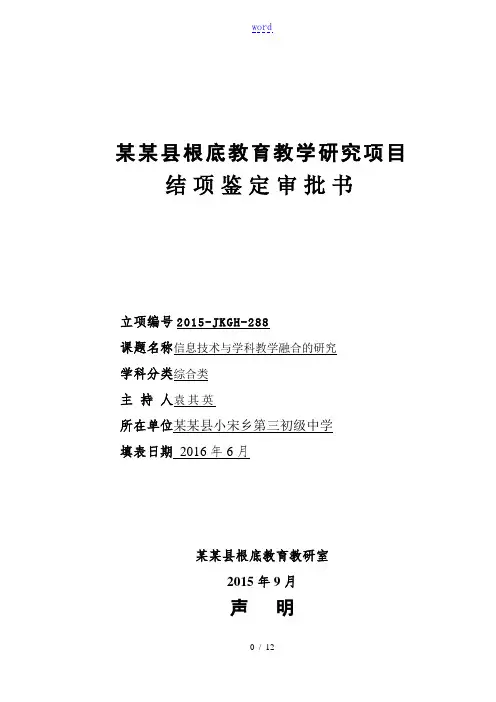 word

某某县根底教育教学研究项目
结项鉴定审批书

立项编号 2015-JKGH-288
课题名称信息技术与学科教学融合的研究
学科分类综合类
主 持 人袁其英
所在单位某某县小宋乡第三初级中学
填表日期 2016 年 6 月

某某县根底教育教研室
2015 年 9 月
声 明

0 / 12